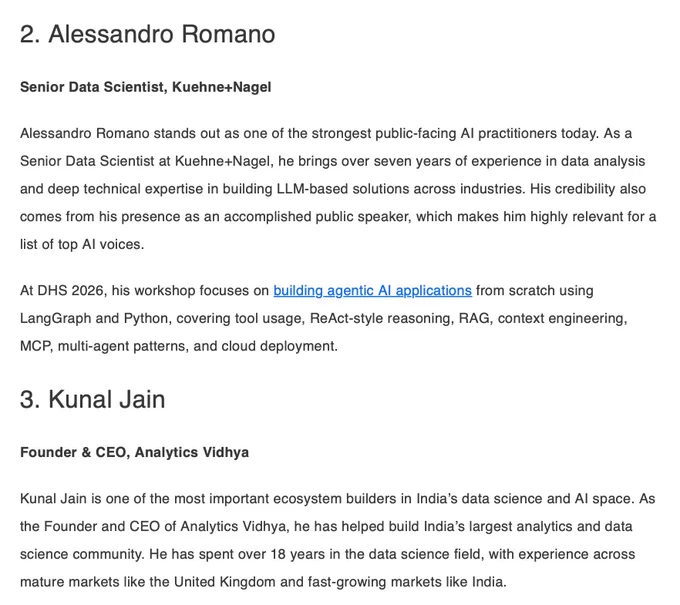 2. Alessandro Romano

Senior Data Scientist, Kuehne+Nagel

Alessandro Romano stands out as one of the strongest public-facing AI practitioners today. As a Senior Data Scientist at Kuehne+Nagel, he brings over seven years of experience in data analysis and deep technical expertise in building LLM-based solutions across industries. His credibility also comes from his presence as an accomplished public speaker, which makes him highly relevant for a list of top AI voices.

At DHS 2026, his workshop focuses on building agentic AI applications from scratch using LangGraph and Python, covering tool usage, ReAct-style reasoning, RAG, context engineering, MCP, multi-agent patterns, and cloud deployment.

3. Kunal Jain

Founder & CEO, Analytics Vidhya

Kunal Jain is one of the most important ecosystem builders in India's data science and AI space. As the Founder and CEO of Analytics Vidhya, he has helped build India's largest analytics and data science community. He has spent over 18 years in the data science field, with experience across mature markets like the United Kingdom and fast-growing markets like India.